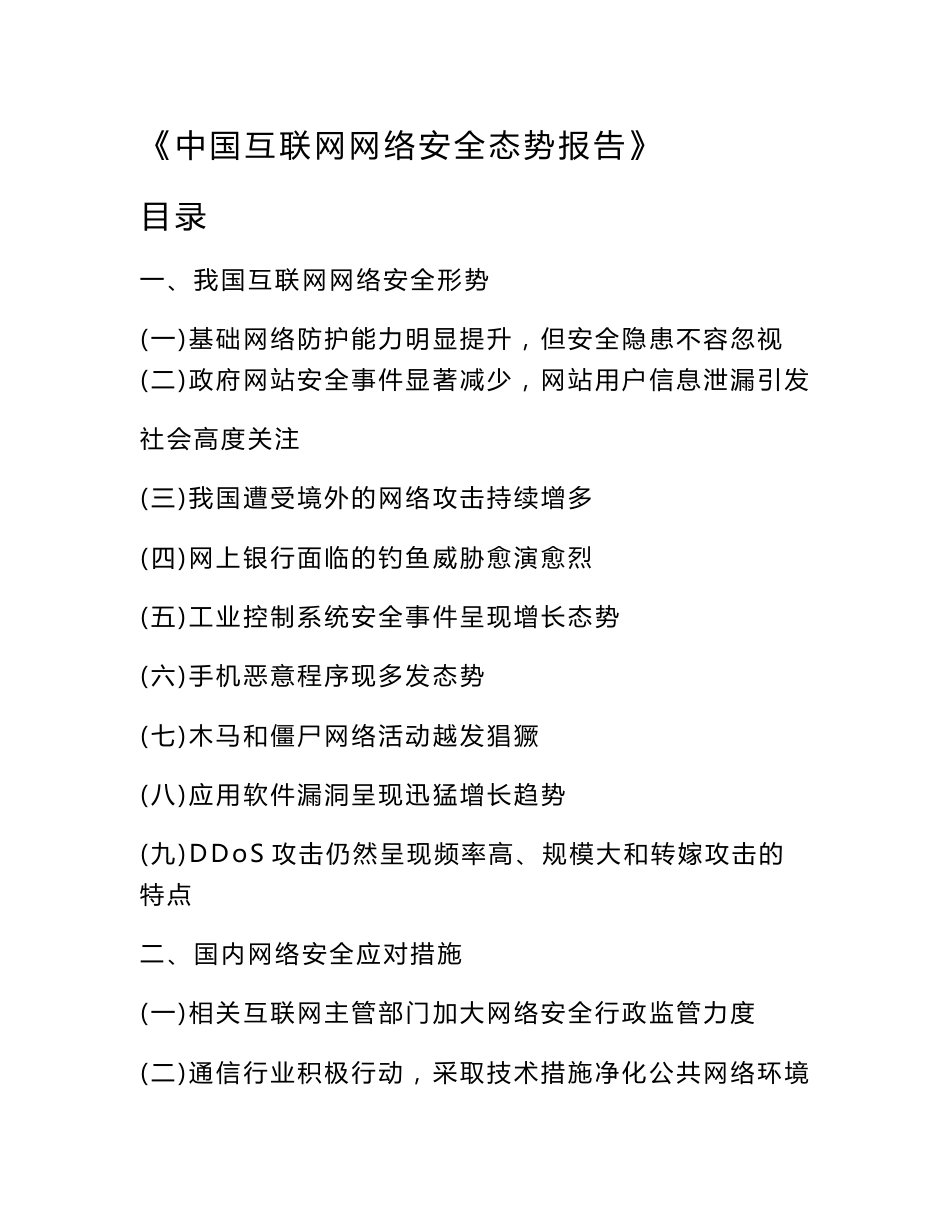 《中国互联网网络安全态势报告》

目录

一、我国互联网网络安全形势

(一)基础网络防护能力明显提升，但安全隐患不容忽视

(二)政府网站安全事件显著减少，网站用户信息泄漏引发社会高度关注

(三)我国遭受境外的网络攻击持续增多

(四)网上银行面临的钓鱼威胁愈演愈烈

(五)工业控制系统安全事件呈现增长态势

(六)手机恶意程序现多发态势

(七)木马和僵尸网络活动越发猖獗

(八)应用软件漏洞呈现迅猛增长趋势

(九)DDoS 攻击仍然呈现频率高、规模大和转嫁攻击的特点

二、国内网络安全应对措施

(一)相关互联网主管部门加大网络安全行政监管力度

(二)通信行业积极行动，采取技术措施净化公共网络环境